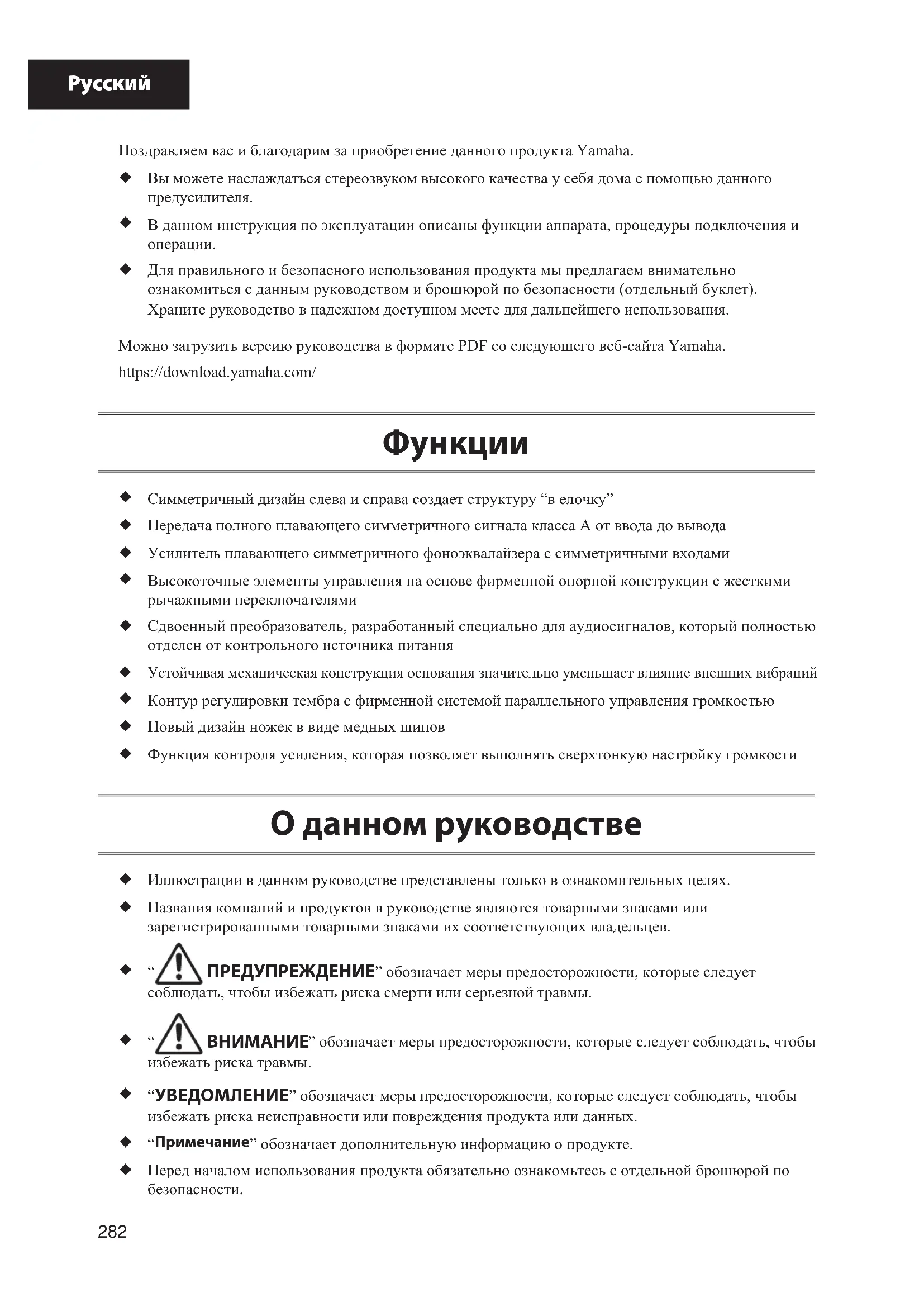 Русский

Поздравляем вас и благодарим за приобретение данного продукта Yamaha.

◆ Вы можете наслаждаться стереозвуком высокого качества у себя дома с помощью данного предусилителя.

◆ В данном инструкция по эксплуатации описаны функции аппарата, процедуры подключения и операции.

◆ Для правильного и безопасного использования продукта мы предлагаем внимательно ознакомиться с данным руководством и брошюрой по безопасности (отдельный буклет). Храните руководство в надежном доступном месте для дальнейшего использования.

Можно загрузить версию руководства в формате PDF со следующего веб-сайта Yamaha.
https://download.yamaha.com/

Функции

◆ Симметричный дизайн слева и справа создает структуру “в елочку”
◆ Передача полного плавающего симметричного сигнала класса А от ввода до вывода
◆ Усилитель плавающего симметричного фоноэквалайзера с симметричными входами
◆ Высокоточные элементы управления на основе фирменной опорной конструкции с жесткими рычажными переключателями
◆ Сдвоенный преобразователь, разработанный специально для аудиосигналов, который полностью отделен от контрольного источника питания
◆ Устойчивая механическая конструкция основания значительно уменьшает влияние внешних вибраций
◆ Контур регулировки тембра с фирменной системой параллельного управления громкостью
◆ Новый дизайн ножек в виде медных шипов
◆ Функция контроля усиления, которая позволяет выполнять сверхтонкую настройку громкости

О данном руководстве

◆ Иллюстрации в данном руководстве представлены только в ознакомительных целях.
◆ Названия компаний и продуктов в руководстве являются товарными знаками или зарегистрированными товарными знаками их соответствующих владельцев.
◆ “ПРЕДУПРЕЖДЕНИЕ” обозначает меры предосторожности, которые следует соблюдать, чтобы избежать риска смерти или серьезной травмы.
◆ “ВНИМАНИЕ” обозначает меры предосторожности, которые следует соблюдать, чтобы избежать риска травмы.
◆ “УВЕДОМЛЕНИЕ” обозначает меры предосторожности, которые следует соблюдать, чтобы избежать риска неисправности или повреждения продукта или данных.
◆ “Примечание” обозначает дополнительную информацию о продукте.
◆ Перед началом использования продукта обязательно ознакомьтесь с отдельной брошюрой по безопасности.

282